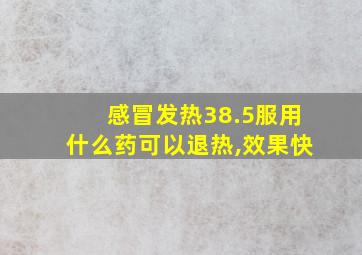 感冒发热38.5服用什么药可以退热,效果快